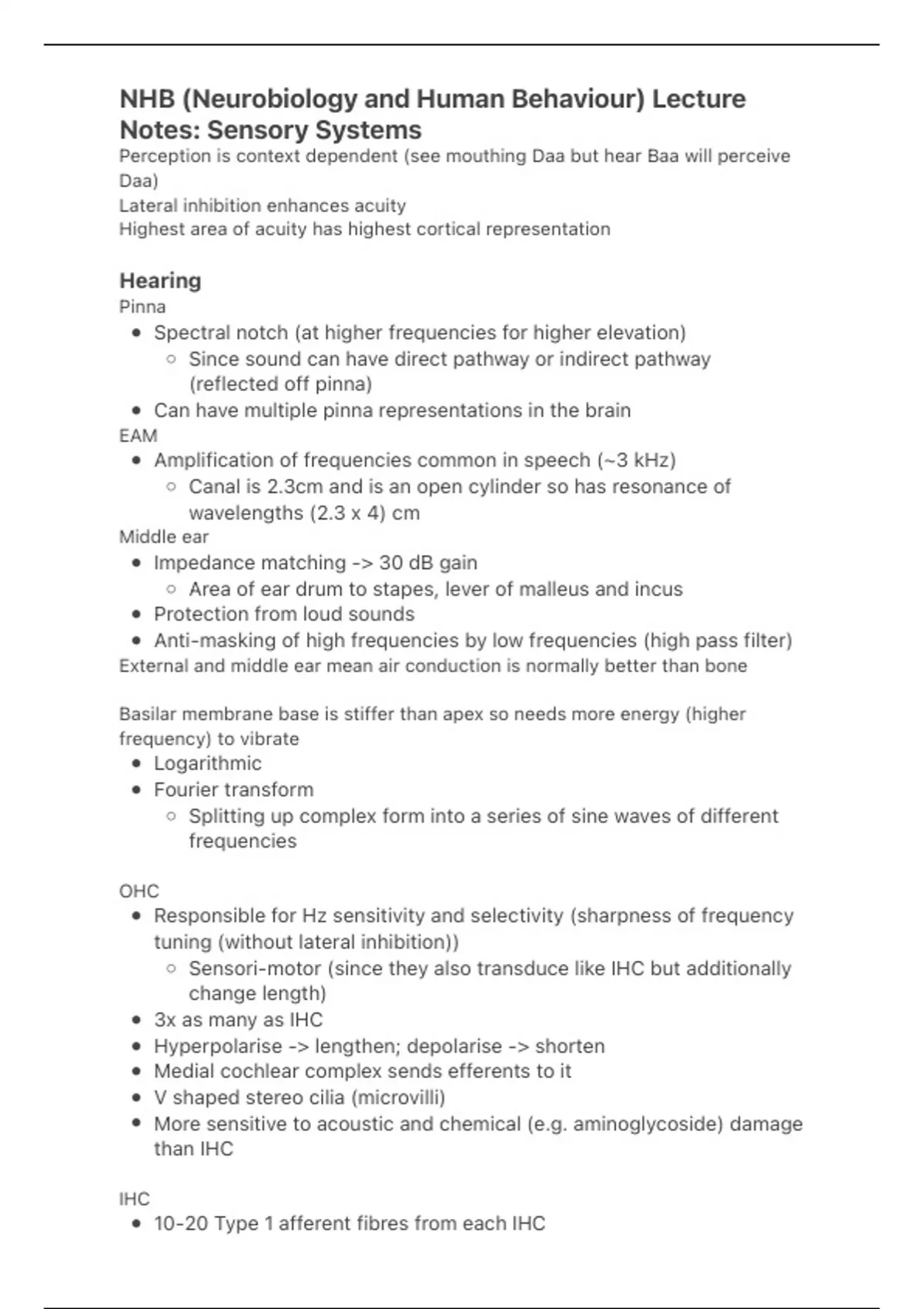 NHB (Neurobiology and Human Behaviour) Lecture Notes: Sensory Systems
Perception is context dependent (see mouthing Daa but hear Baa will perceive Daa)
Lateral inhibition enhances acuity
Highest area of acuity has highest cortical representation

Hearing
Pinna
- Spectral notch (at higher frequencies for higher elevation)
  - Since sound can have direct pathway or indirect pathway (reflected off pinna)
- Can have multiple pinna representations in the brain
EAM
- Amplification of frequencies common in speech (~3 kHz)
  - Canal is 2.3cm and is an open cylinder so has resonance of wavelengths (2.3 x 4) cm
Middle ear
- Impedance matching -> 30 dB gain
  - Area of ear drum to stapes, lever of malleus and incus
- Protection from loud sounds
- Anti-masking of high frequencies by low frequencies (high pass filter)
External and middle ear mean air conduction is normally better than bone

Basilar membrane base is stiffer than apex so needs more energy (higher frequency) to vibrate
- Logarithmic
- Fourier transform
  - Splitting up complex form into a series of sine waves of different frequencies

OHC
- Responsible for Hz sensitivity and selectivity (sharpness of frequency tuning (without lateral inhibition))
  - Sensori-motor (since they also transduce like IHC but additionally change length)
- 3x as many as IHC
- Hyperpolarise -> lengthen; depolarise -> shorten
- Medial cochlear complex sends efferents to it
- V shaped stereo cilia (microvilli)
- More sensitive to acoustic and chemical (e.g. aminoglycoside) damage than IHC

IHC
- 10-20 Type 1 afferent fibres from each IHC